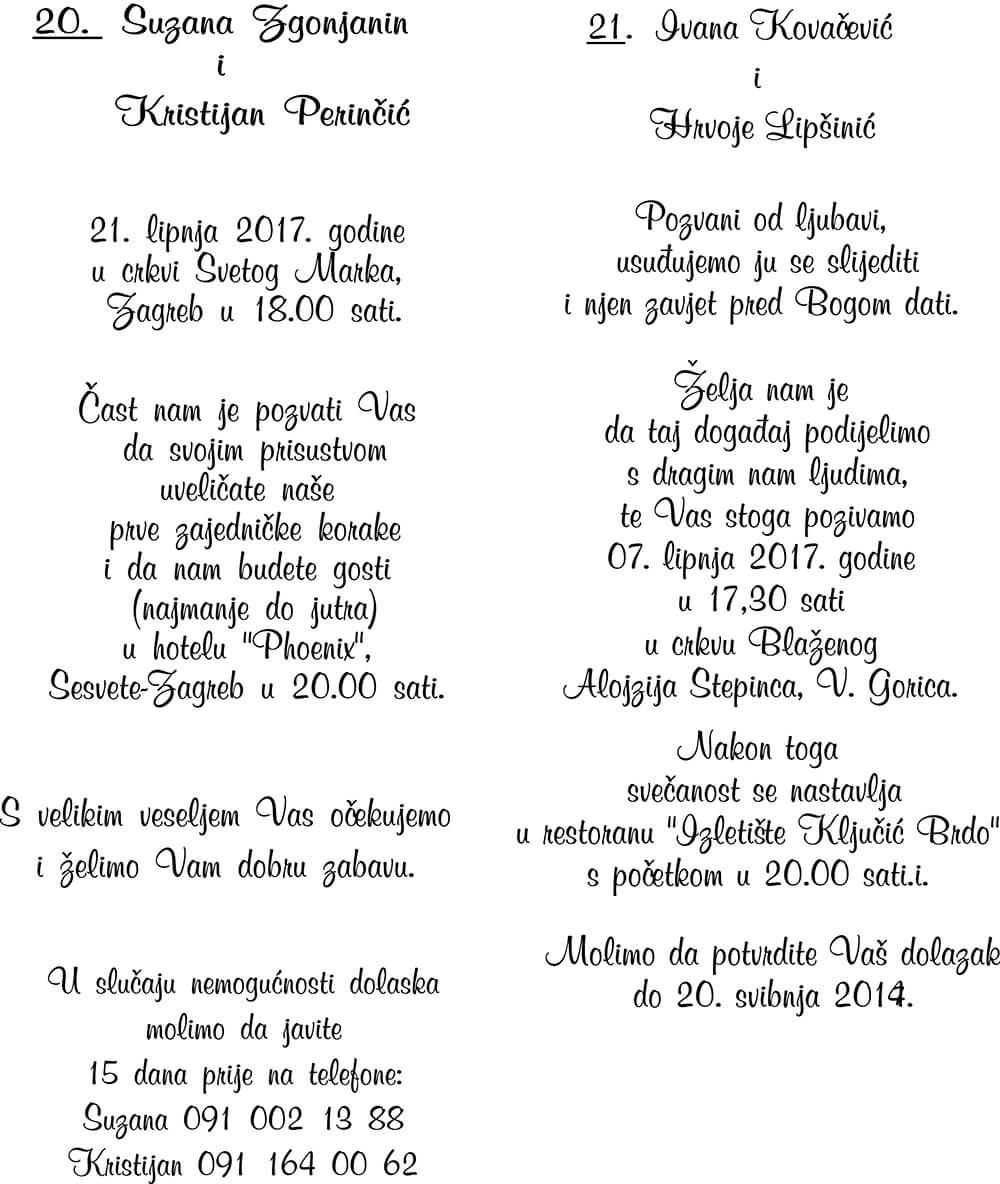 20. Suzana Zgonjanin
i
Kristijan Perinčić

21. lipnja 2017. godine
u crkvi Svetog Marka,
Zagreb u 18.00 sati.

Čast nam je pozvati Vas
da svojim prisustvom
uveličate naše
prve zajedničke korake
i da nam budete gosti
(najmanje do jutra)
u hotelu "Phoenix",
Sesvete-Zagreb u 20.00 sati.

S velikim veseljem Vas očekujemo
i želimo Vam dobru zabavu.

U slučaju nemogućnosti dolaska
molimo da javite
15 dana prije na telefone:
Suzana 091 002 13 88
Kristijan 091 164 00 62

21. Ivana Kovačević
i
Hrvoje Lipšinić

Pozvani od ljubavi,
usuđujemo ju se slijediti
i njen zavjet pred Bogom dati.

Želja nam je
da taj događaj podijelimo
s dragim nam ljudima,
te Vas stoga pozivamo
07. lipnja 2017. godine
u 17,30 sati
u crkvu Blaženog
Alojzija Stepinca, V. Gorica.

Nakon toga
svečanost se nastavlja
u restoranu "Izletište Ključić Brdo"
s početkom u 20.00 sati.i.

Molimo da potvrdite Vaš dolazak
do 20. svibnja 2014.